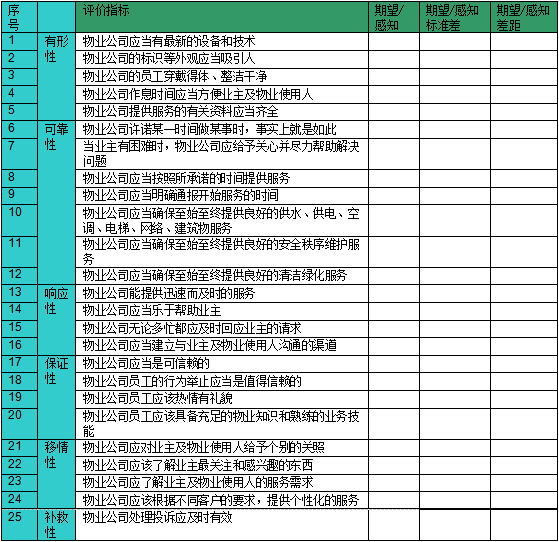 | 序号 | | 评价指标 | 期望/感知 | 期望/感知标准差 | 期望/感知差距 |
|---|---|---|---|---|---|
| 1 | 有形性 | 物业公司应当有最新的设备和技术 | | | |
| 2 | | 物业公司的标识等外观应当吸引人 | | | |
| 3 | | 物业公司的员工穿戴得体、整洁干净 | | | |
| 4 | | 物业公司作息时间应当方便业主及物业使用人 | | | |
| 5 | | 物业公司提供服务的有关资料应当齐全 | | | |
| 6 | 可靠性 | 物业公司许诺某一时间做某事时，事实上就是如此 | | | |
| 7 | | 当业主有困难时，物业公司应给予关心并尽力帮助解决问题 | | | |
| 8 | | 物业公司应当按照所承诺的时间提供服务 | | | |
| 9 | | 物业公司应当明确通报开始服务的时间 | | | |
| 10 | | 物业公司应当确保至始至终提供良好的供水、供电、空调、电梯、网络、建筑物服务 | | | |
| 11 | | 物业公司应当确保至始至终提供良好的安全秩序维护服务 | | | |
| 12 | | 物业公司应当确保至始至终提供良好的清洁绿化服务 | | | |
| 13 | 响应性 | 物业公司能提供迅速而及时的服务 | | | |
| 14 | | 物业公司应当乐于帮助业主 | | | |
| 15 | | 物业公司无论多忙都应及时回应业主的请求 | | | |
| 16 | | 物业公司应当建立与业主及物业使用人沟通的渠道 | | | |
| 17 | 保证性 | 物业公司应当是可信赖的 | | | |
| 18 | | 物业公司员工的行为举止应当是值得信赖的 | | | |
| 19 | | 物业公司员工应该热情有礼貌 | | | |
| 20 | | 物业公司员工应该具备充足的物业知识和熟练的业务技能 | | | |
| 21 | 移情性 | 物业公司应对业主及物业使用人给予个别的关照 | | | |
| 22 | | 物业公司应该了解业主最关注和感兴趣的东西 | | | |
| 23 | | 物业公司应了解业主及物业使用人的服务需求 | | | |
| 24 | | 物业公司应该根据不同客户的要求，提供个性化的服务 | | | |
| 25 | 补救性 | 物业公司处理投诉应及时有效 | | | |